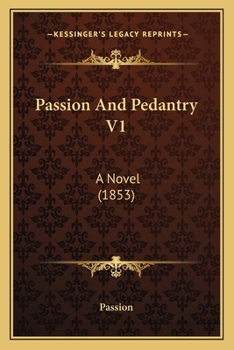 —KESSINGER'S LEGACY REPRINTS—

Passion And Pedantry V1

A Novel
(1853)

Passion